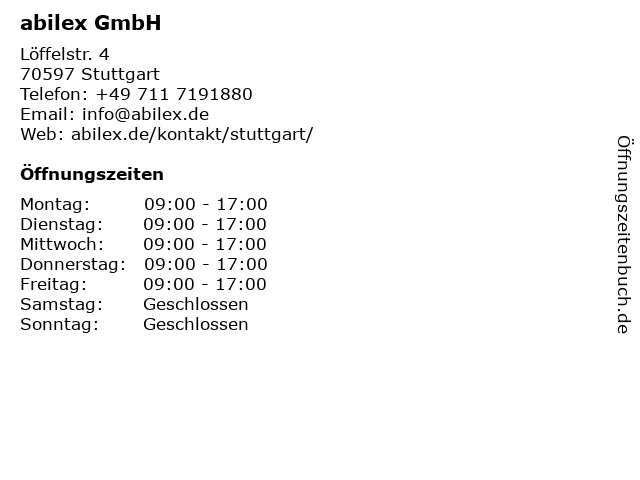 abilex GmbH

Löffelstr. 4
70597 Stuttgart
Telefon: +49 711 7191880
Email: info@abilex.de
Web: abilex.de/kontakt/stuttgart/

Öffnungszeiten

Montag: 09:00 - 17:00
Dienstag: 09:00 - 17:00
Mittwoch: 09:00 - 17:00
Donnerstag: 09:00 - 17:00
Freitag: 09:00 - 17:00
Samstag: Geschlossen
Sonntag: Geschlossen

Öffnungszeitenbuch.de